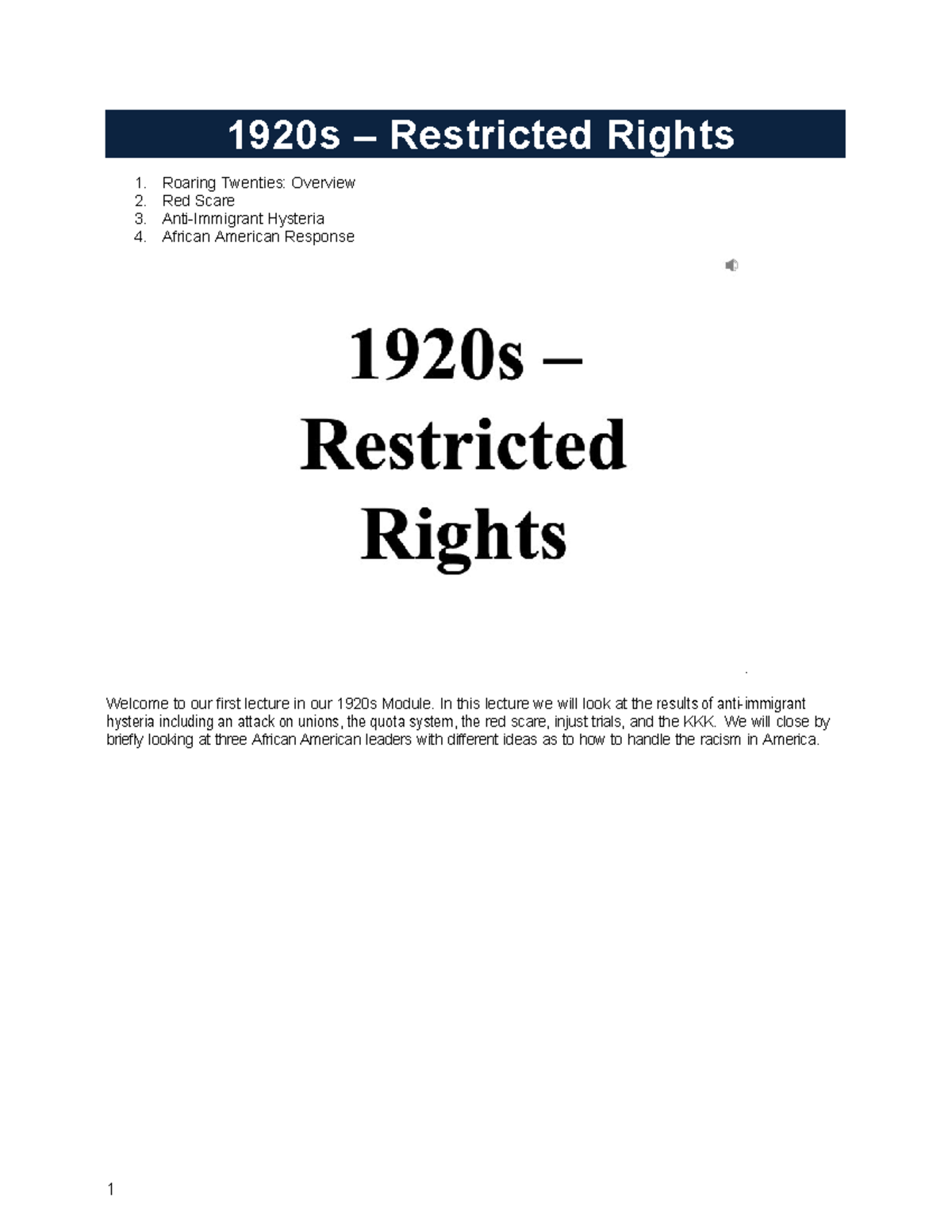 1920s – Restricted Rights

1. Roaring Twenties: Overview
2. Red Scare
3. Anti-Immigrant Hysteria
4. African American Response

1920s – Restricted Rights

Welcome to our first lecture in our 1920s Module. In this lecture we will look at the results of anti-immigrant hysteria including an attack on unions, the quota system, the red scare, injust trials, and the KKK. We will close by briefly looking at three African American leaders with different ideas as to how to handle the racism in America.

1